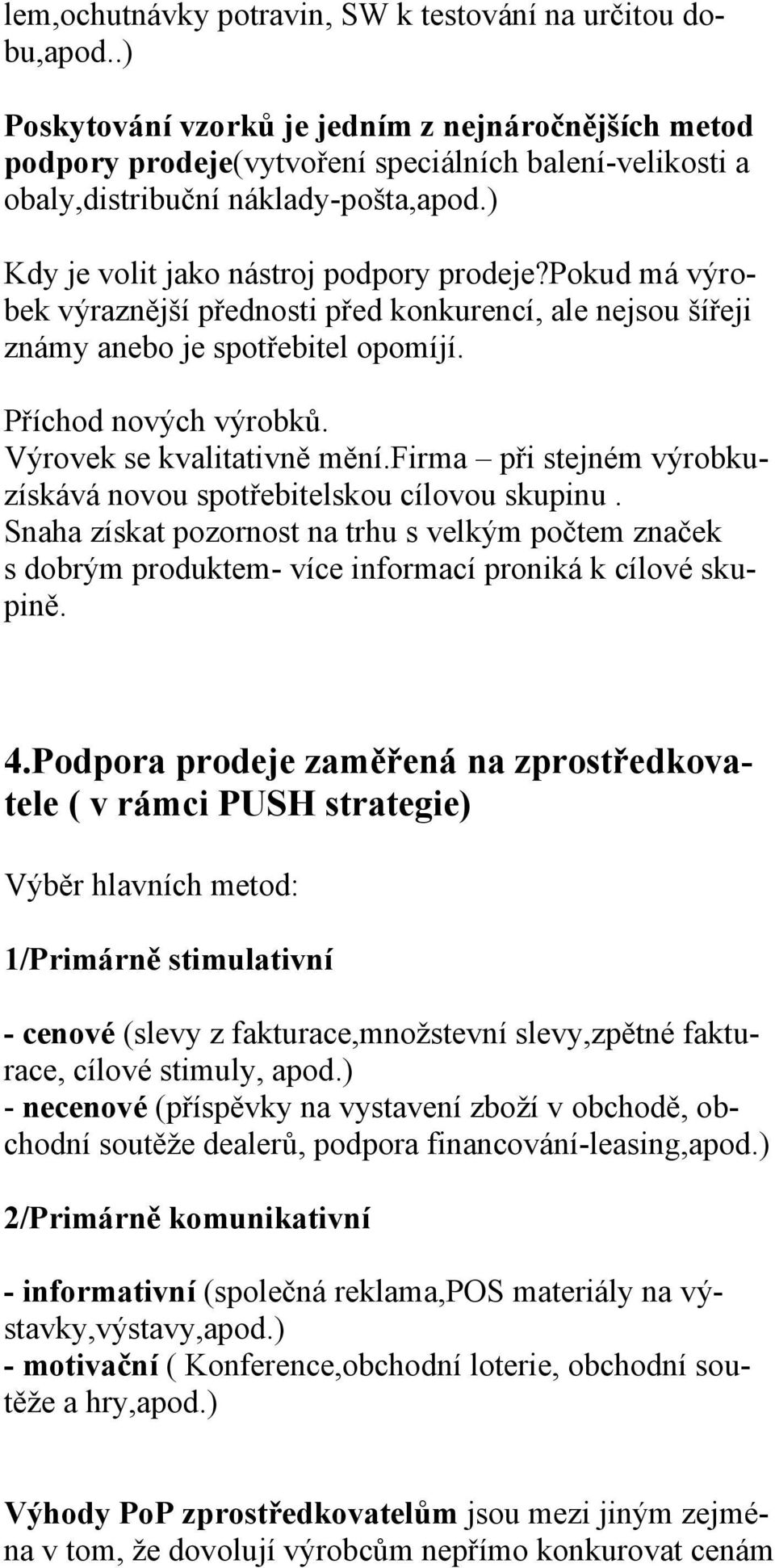 lem,ochutnávky potravin, SW k testování na určitou dobu,apod..)

Poskytování vzorků je jedním z nejnáročnějších metod podpory prodeje(vytvoření speciálních balení-velikosti a obaly,distribuční náklady-pošta,apod.)

Kdy je volit jako nástroj podpory prodeje?pokud má výrobek výraznější přednosti před konkurencí, ale nejsou šířeji známy anebo je spotřebitel opomíjí.

Příchod nových výrobků.
Výrovek se kvalitativně mění.firma – při stejném výrobkuzískává novou spotřebitelskou cílovou skupinu .
Snaha získat pozornost na trhu s velkým počtem značek s dobrým produktem- více informací proniká k cílové skupině.

4.Podpora prodeje zaměřená na zprostředkovatele ( v rámci PUSH strategie)

Výběr hlavních metod:

1/Primárně stimulativní

- cenové (slevy z fakturace,množstevní slevy,zpětné fakturace, cílové stimuly, apod.)
- necenové (příspěvky na vystavení zboží v obchodě, obchodní soutěže dealerů, podpora financování-leasing,apod.)

2/Primárně komunikativní

- informativní (společná reklama,POS materiály na výstavky,výstavy,apod.)
- motivační ( Konference,obchodní loterie, obchodní soutěže a hry,apod.)

Výhody PoP zprostředkovatelům jsou mezi jiným zejména v tom, že dovolují výrobcům nepřímo konkurovat cenám